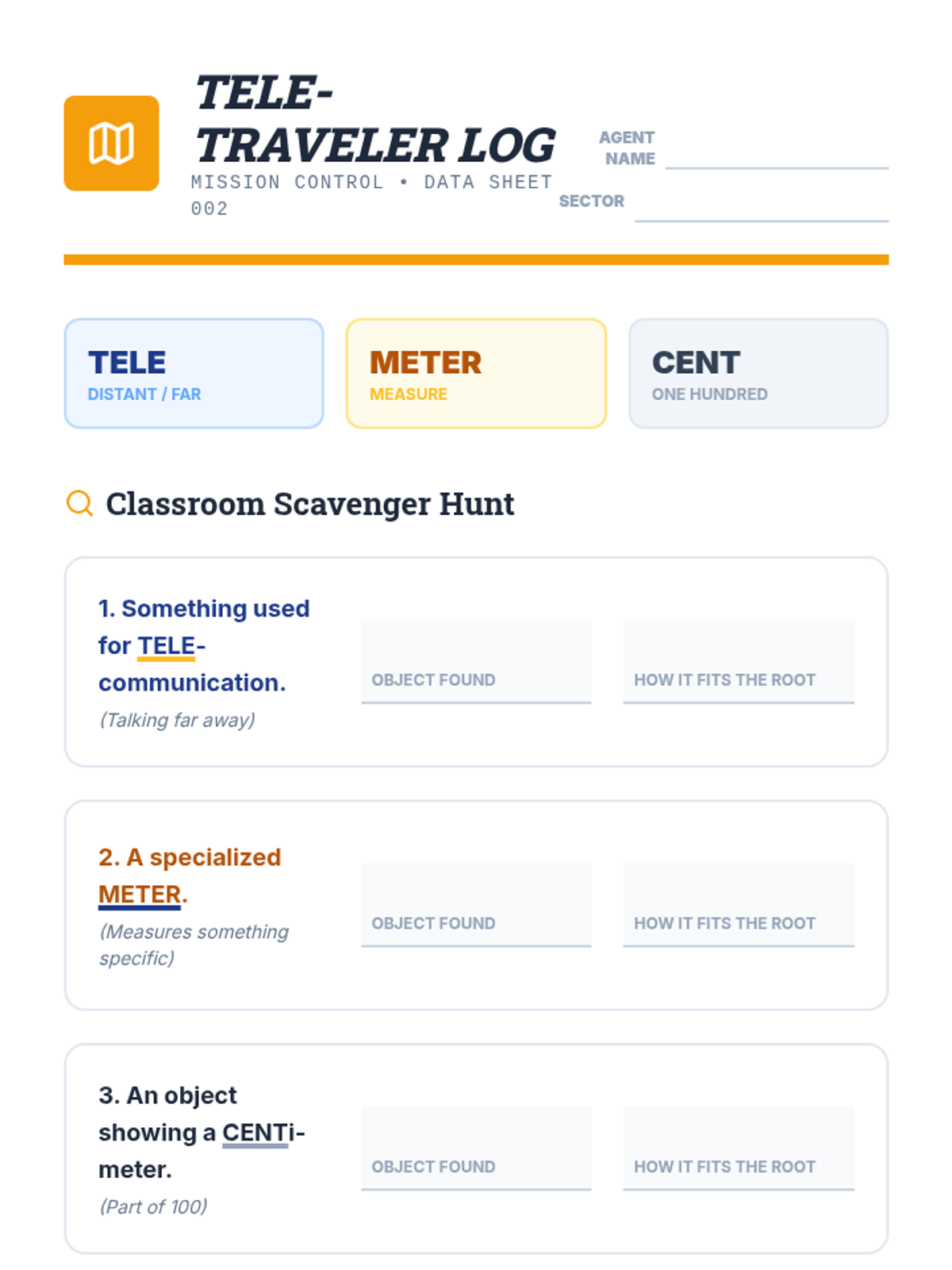 TELE-TRAVELER LOG

MISSION CONTROL • DATA SHEET 002

AGENT NAME ____

SECTOR ____

TELE
DISTANT / FAR

METER
MEASURE

CENT
ONE HUNDRED

Classroom Scavenger Hunt

1. Something used for TELE-communication.
(Talking far away)

OBJECT FOUND

HOW IT FITS THE ROOT

2. A specialized METER.
(Measures something specific)

OBJECT FOUND

HOW IT FITS THE ROOT

3. An object showing a CENTi-meter.
(Part of 100)

OBJECT FOUND

HOW IT FITS THE ROOT